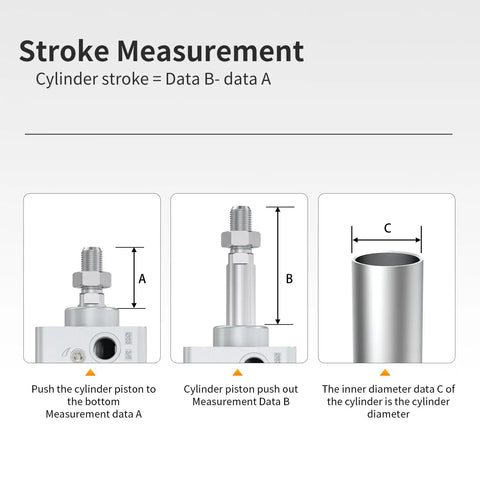 Stroke Measurement

Cylinder stroke = Data B- data A

A

B

C

Push the cylinder piston to the bottom Measurement data A

Cylinder piston push out Measurement Data B

The inner diameter data C of the cylinder is the cylinder diameter